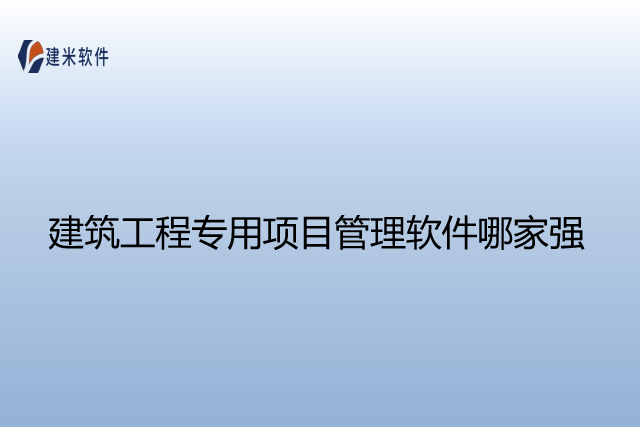 建米软件

建筑工程专用项目管理软件哪家强